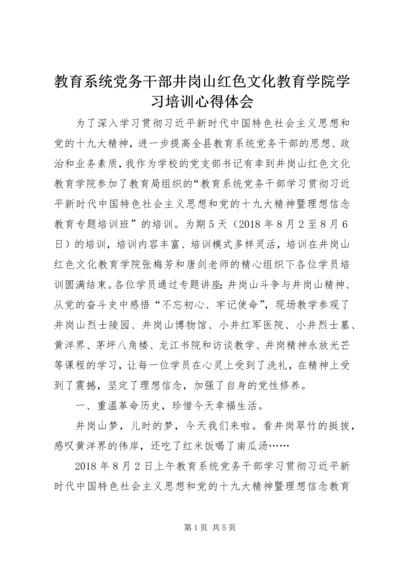 教育系统党务干部井岗山红色文化教育学院学习培训心得体会

为了深入学习贯彻习近平新时代中国特色社会主义思想和党的十九大精神，进一步提高全县教育系统党务干部的思想、政治和业务素质，我作为学校的党支部书记有幸到井岗山红色文化教育学院参加了教育局组织的“教育系统党务干部学习贯彻习近平新时代中国特色社会主义思想和党的十九大精神暨理想信念教育专题培训班”的培训。为期5天（2018年8月2至8月6日）的培训，培训内容丰富、培训模式多样灵活，培训在井岗山红色文化教育学院张梅芳和唐剑老师的精心组织下各位学员培训圆满结束。各位学员通过专题讲座：井岗山斗争与井岗山精神、从党的奋斗史中感悟“不忘初心、牢记使命”，现场教学参观了井岗山烈士陵园、井岗山博物馆、小井红军医院、小井烈士墓、黄洋界、茅坪八角楼、龙江书院和访谈教学、井岗精神永放光芒等课程的学习，让每一位学员在心灵上受到了洗礼，在精神上受到了震撼，坚定了理想信念，加强了自身的党性修养。

一、重温革命历史，珍惜今天幸福生活。

井岗山梦，儿时的梦，今天我们来啦。看井岗翠竹的挺拔，感叹黄洋界的伟岸，还吃了红米饭喝了南瓜汤……

2018年8月2日上午教育系统党务干部学习贯彻习近平新时代中国特色社会主义思想和党的十九大精神暨理想信念教育

第1页 共5页